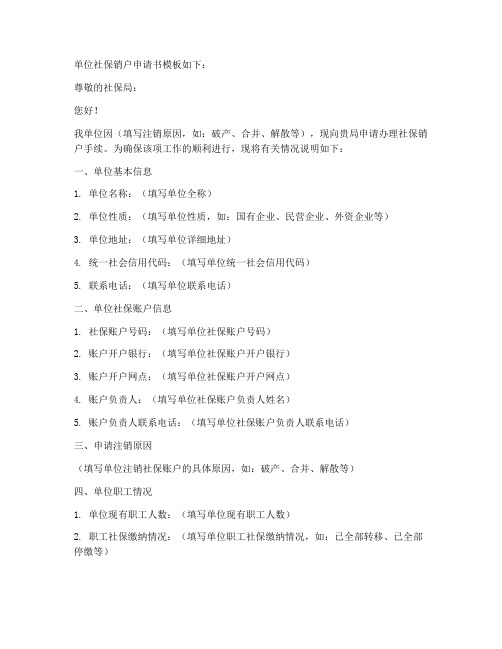 单位社保销户申请书模板如下：

尊敬的社保局：

您好！

我单位因（填写注销原因，如：破产、合并、解散等），现向贵局申请办理社保销户手续。为确保该项工作的顺利进行，现将有关情况说明如下：

一、单位基本信息

1. 单位名称：（填写单位全称）

2. 单位性质：（填写单位性质，如：国有企业、民营企业、外资企业等）

3. 单位地址：（填写单位详细地址）

4. 统一社会信用代码：（填写单位统一社会信用代码）

5. 联系电话：（填写单位联系电话）

二、单位社保账户信息

1. 社保账户号码：（填写单位社保账户号码）

2. 账户开户银行：（填写单位社保账户开户银行）

3. 账户开户网点：（填写单位社保账户开户网点）

4. 账户负责人：（填写单位社保账户负责人姓名）

5. 账户负责人联系电话：（填写单位社保账户负责人联系电话）

三、申请注销原因

（填写单位注销社保账户的具体原因，如：破产、合并、解散等）

四、单位职工情况

1. 单位现有职工人数：（填写单位现有职工人数）

2. 职工社保缴纳情况：（填写单位职工社保缴纳情况，如：已全部转移、已全部停缴等）